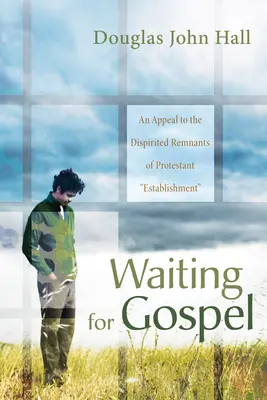 Douglas John Hall

An Appeal to the Dispirited Remnants of Protestant "Establishment"

Waiting for Gospel